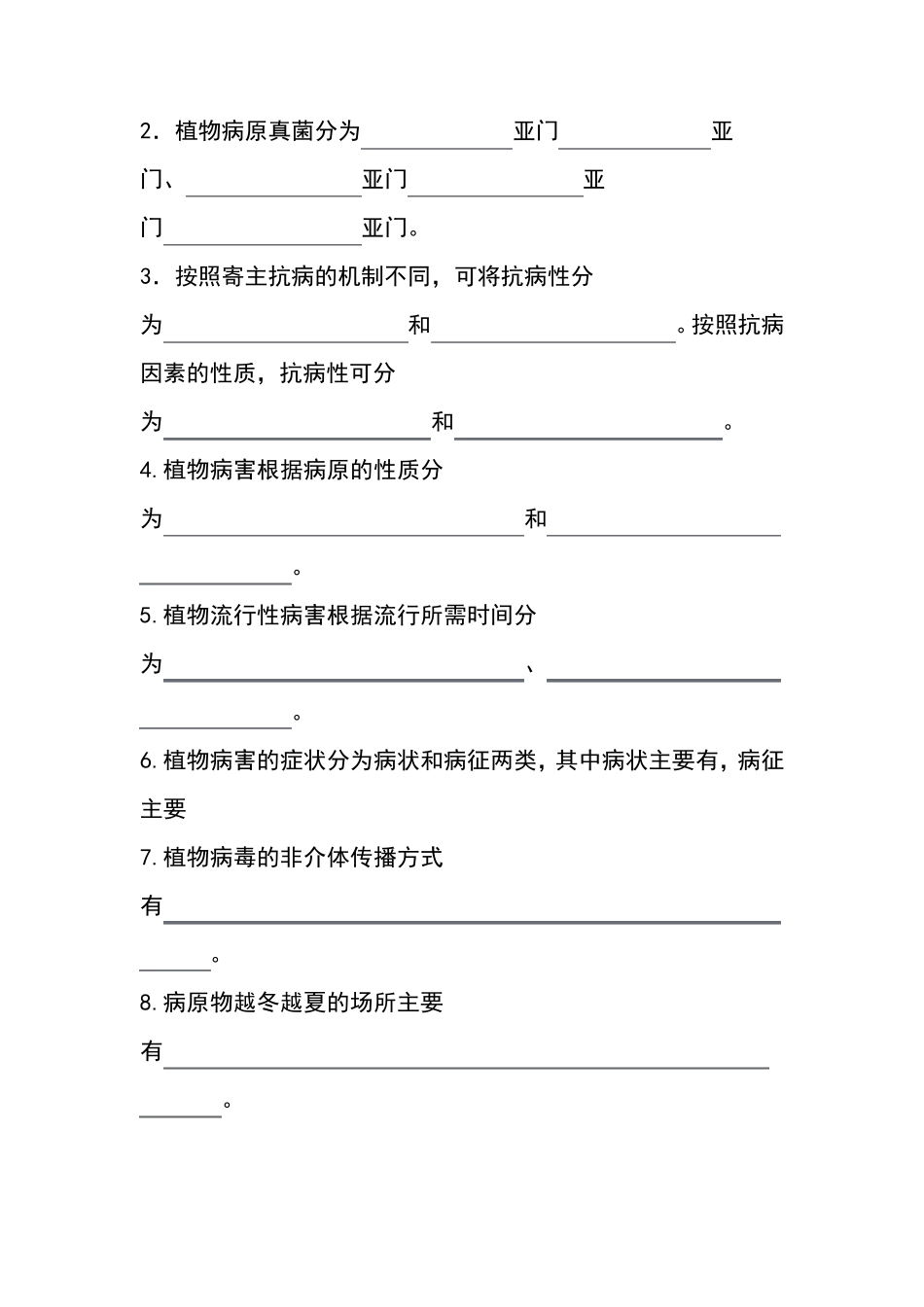 2.植物病原真菌分为____亚门____亚门、____亚门____亚门____亚门。

3.按照寄主抗病的机制不同，可将抗病性分为____和____。按照抗病因素的性质，抗病性可分为____和____。

4.植物病害根据病原的性质分为____和____。

5.植物流行性病害根据流行所需时间分为____、____。

6.植物病害的症状分为病状和病征两类，其中病状主要有，病征主要

7.植物病毒的非介体传播方式有____。

8.病原物越冬越夏的场所主要有____。